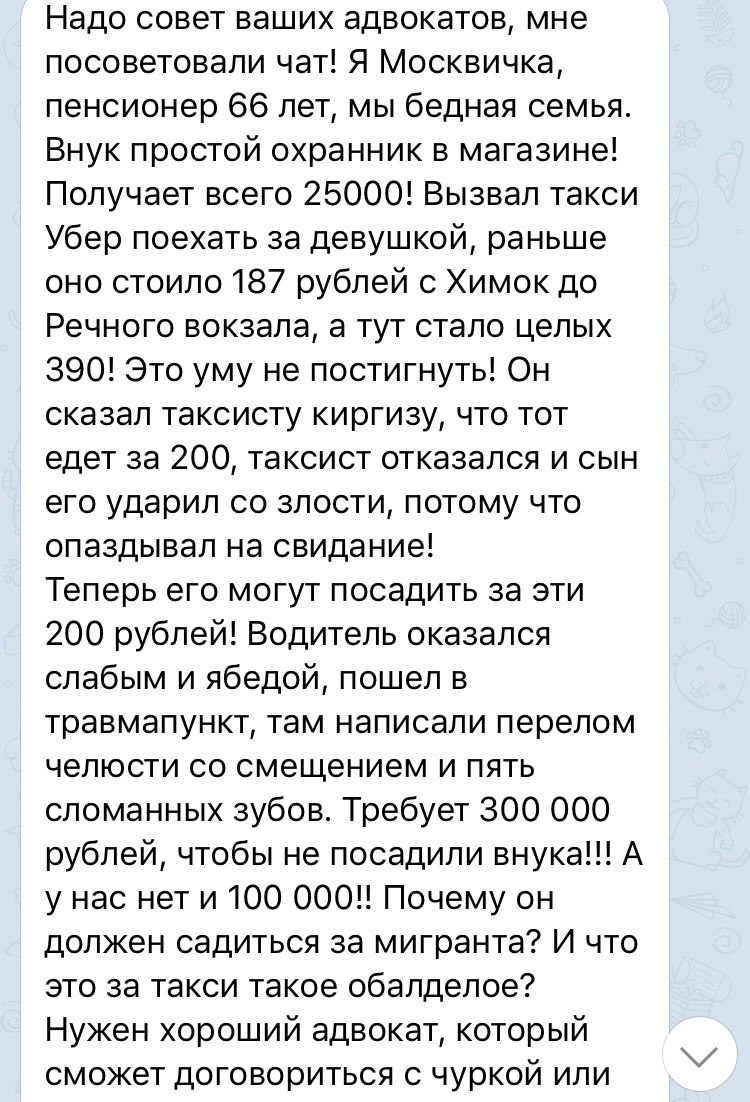 Надо совет ваших адвокатов, мне посоветовали чат! Я Москвичка, пенсионер 66 лет, мы бедная семья. Внук простой охранник в магазине! Получает всего 25000! Вызвал такси Убер поехать за девушкой, раньше оно стоило 187 рублей с Химок до Речного вокзала, а тут стало целых 390! Это уму не постигнуть! Он сказал таксисту киргизу, что тот едет за 200, таксист отказался и сын его ударил со злости, потому что опаздывал на свидание!
Теперь его могут посадить за эти 200 рублей! Водитель оказался слабым и ябедой, пошел в травмапункт, там написали перелом челюсти со смещением и пять сломанных зубов. Требует 300 000 рублей, чтобы не посадили внука!!! А у нас нет и 100 000!! Почему он должен садиться за мигранта? И что это за такси такое обалделое? Нужен хороший адвокат, который сможет договориться с чуркой или